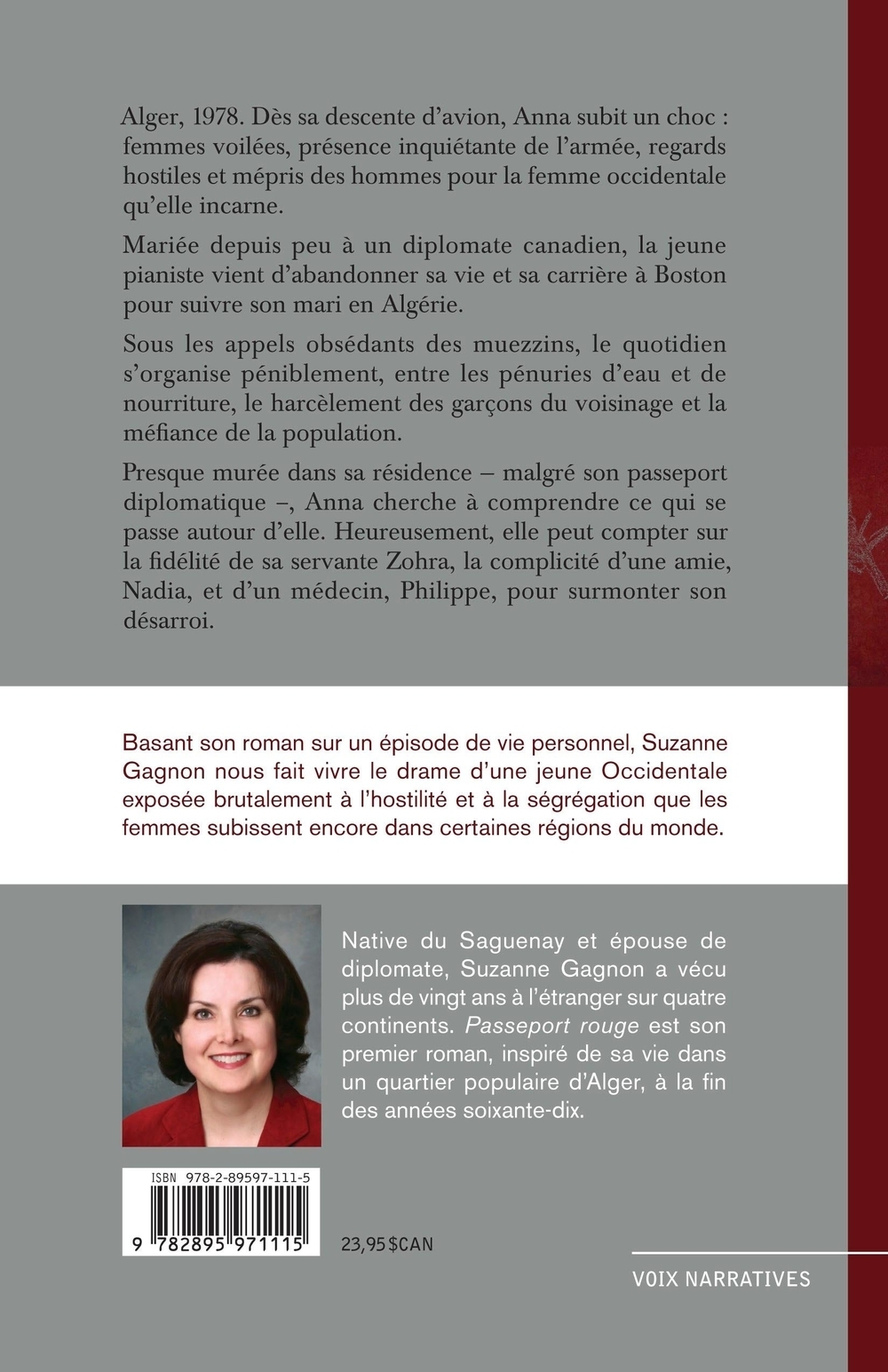 Alger, 1978. Dès sa descente d'avion, Anna subit un choc : femmes voilées, présence inquiétante de l'armée, regards hostiles et mépris des hommes pour la femme occidentale qu'elle incarne.

Mariée depuis peu à un diplomate canadien, la jeune pianiste vient d'abandonner sa vie et sa carrière à Boston pour suivre son mari en Algérie.

Sous les appels obsédants des muezzins, le quotidien s'organise péniblement, entre les pénuries d'eau et de nourriture, le harcèlement des garçons du voisinage et la méfiance de la population.

Presque murée dans sa résidence – malgré son passeport diplomatique –, Anna cherche à comprendre ce qui se passe autour d'elle. Heureusement, elle peut compter sur la fidélité de sa servante Zohra, la complicité d'une amie, Nadia, et d'un médecin, Philippe, pour surmonter son désarroi.

Basant son roman sur un épisode de vie personnel, Suzanne Gagnon nous fait vivre le drame d'une jeune Occidentale exposée brutalement à l'hostilité et à la ségrégation que les femmes subissent encore dans certaines régions du monde.

Native du Saguenay et épouse de diplomate, Suzanne Gagnon a vécu plus de vingt ans à l'étranger sur quatre continents. Passeport rouge est son premier roman, inspiré de sa vie dans un quartier populaire d'Alger, à la fin des années soixante-dix.

ISBN 978-2-89597-111-5

9 782895 971115

23,95 $CAN

VOIX NARRATIVES